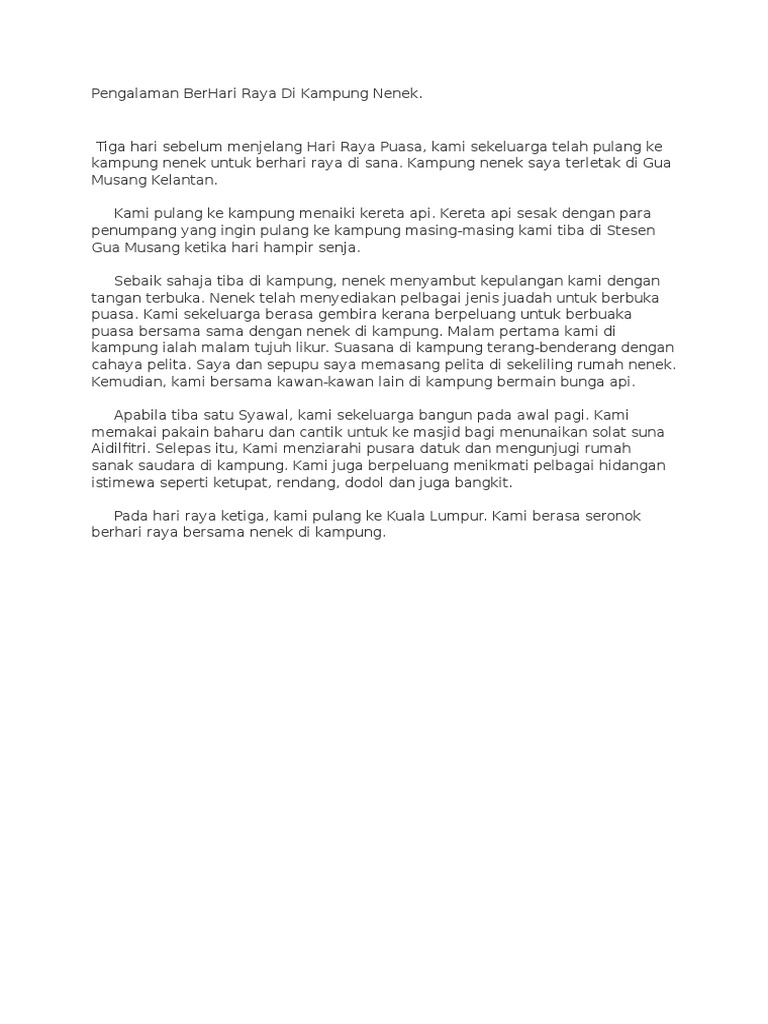 Pengalaman BerHari Raya Di Kampung Nenek.

Tiga hari sebelum menjelang Hari Raya Puasa, kami sekeluarga telah pulang ke kampung nenek untuk berhari raya di sana. Kampung nenek saya terletak di Gua Musang Kelantan.

Kami pulang ke kampung menaiki kereta api. Kereta api sesak dengan para penumpang yang ingin pulang ke kampung masing-masing kami tiba di Stesen Gua Musang ketika hari hampir senja.

Sebaik sahaja tiba di kampung, nenek menyambut kepulangan kami dengan tangan terbuka. Nenek telah menyediakan pelbagai jenis juadah untuk berbuka puasa. Kami sekeluarga berasa gembira kerana berpeluang untuk berbuaka puasa bersama sama dengan nenek di kampung. Malam pertama kami di kampung ialah malam tujuh likur. Suasana di kampung terang-benderang dengan cahaya pelita. Saya dan sepupu saya memasang pelita di sekeliling rumah nenek. Kemudian, kami bersama kawan-kawan lain di kampung bermain bunga api.

Apabila tiba satu Syawal, kami sekeluarga bangun pada awal pagi. Kami memakai pakain baharu dan cantik untuk ke masjid bagi menunaikan solat suna Aidilfitri. Selepas itu, Kami menziarahi pusara datuk dan mengunjugi rumah sanak saudara di kampung. Kami juga berpeluang menikmati pelbagai hidangan istimewa seperti ketupat, rendang, dodol dan juga bangkit.

Pada hari raya ketiga, kami pulang ke Kuala Lumpur. Kami berasa seronok berhari raya bersama nenek di kampung.